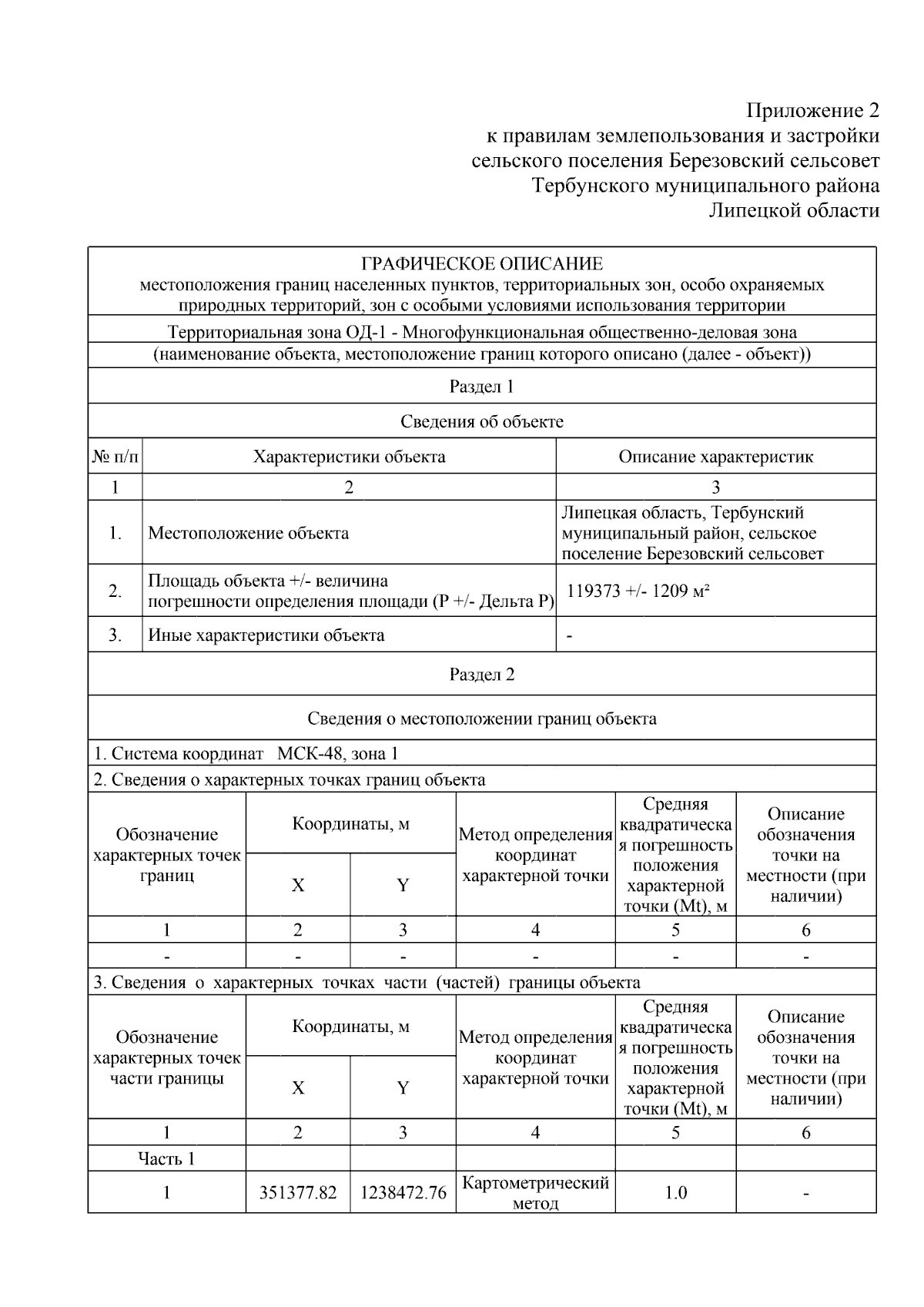 Приложение 2
к правилам землепользования и застройки
сельского поселения Березовский сельсовет
Тербунского муниципального района
Липецкой области

ГРАФИЧЕСКОЕ ОПИСАНИЕ
местоположения границ населенных пунктов, территориальных зон, особо охраняемых природных территорий, зон с особыми условиями использования территории

Территориальная зона ОД-1 - Многофункциональная общественно-деловая зона
(наименование объекта, местоположение границ которого описано (далее - объект))

Раздел 1

Сведения об объекте

| № п/п | Характеристики объекта | Описание характеристик |
|---|---|---|
| 1 | 2 | 3 |
| 1. | Местоположение объекта | Липецкая область, Тербунский муниципальный район, сельское поселение Березовский сельсовет |
| 2. | Площадь объекта +/- величина погрешности определения площади (Р +/- Дельта Р) | 119373 +/- 1209 м² |
| 3. | Иные характеристики объекта | - |

Раздел 2

Сведения о местоположении границ объекта

1. Система координат МСК-48, зона 1

2. Сведения о характерных точках границ объекта

| Обозначение характерных точек границ | Координаты, м X | Координаты, м Y | Метод определения координат характерной точки | Средняя квадратическая погрешность положения характерной точки (Mt), м | Описание обозначения точки на местности (при наличии) |
|---|---|---|---|---|---|
| 1 | 2 | 3 | 4 | 5 | 6 |
| - | - | - | - | - | - |

3. Сведения о характерных точках части (частей) границы объекта

| Обозначение характерных точек части границы | Координаты, м X | Координаты, м Y | Метод определения координат характерной точки | Средняя квадратическая погрешность положения характерной точки (Mt), м | Описание обозначения точки на местности (при наличии) |
|---|---|---|---|---|---|
| 1 | 2 | 3 | 4 | 5 | 6 |
| Часть 1 | | | | | |
| 1 | 351377.82 | 1238472.76 | Картометрический метод | 1.0 | - |